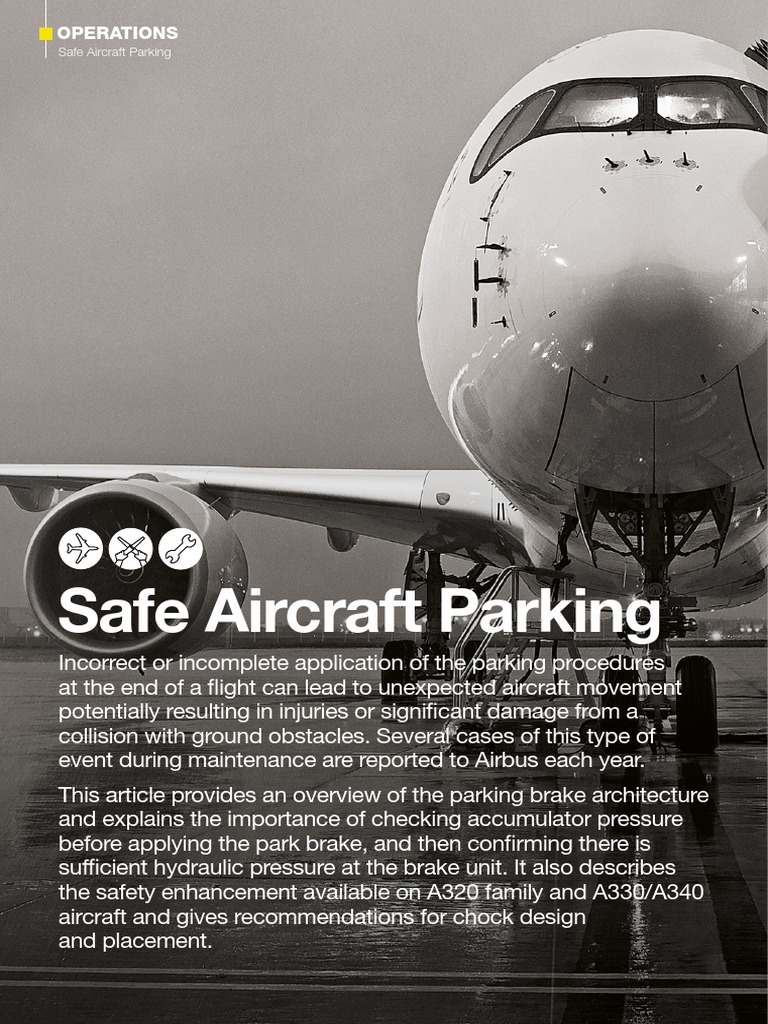 OPERATIONS
Safe Aircraft Parking

Safe Aircraft Parking

Incorrect or incomplete application of the parking procedures at the end of a flight can lead to unexpected aircraft movement potentially resulting in injuries or significant damage from a collision with ground obstacles. Several cases of this type of event during maintenance are reported to Airbus each year.

This article provides an overview of the parking brake architecture and explains the importance of checking accumulator pressure before applying the park brake, and then confirming there is sufficient hydraulic pressure at the brake unit. It also describes the safety enhancement available on A320 family and A330/A340 aircraft and gives recommendations for chock design and placement.